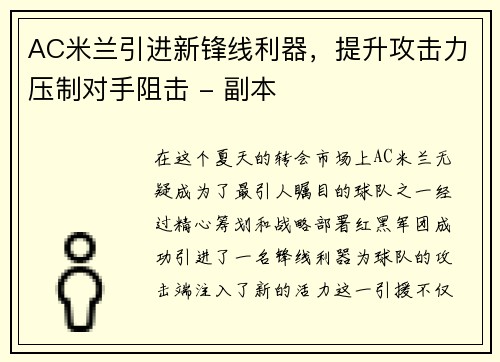 AC米兰引进新锋线利器，提升攻击力压制对手阻击 - 副本

在这个夏天的转会市场上AC米兰无疑成为了最引人瞩目的球队之一经过精心筹划和战略部署红黑军团成功引进了一名锋线利器为球队的攻击端注入了新的活力这一引援不仅